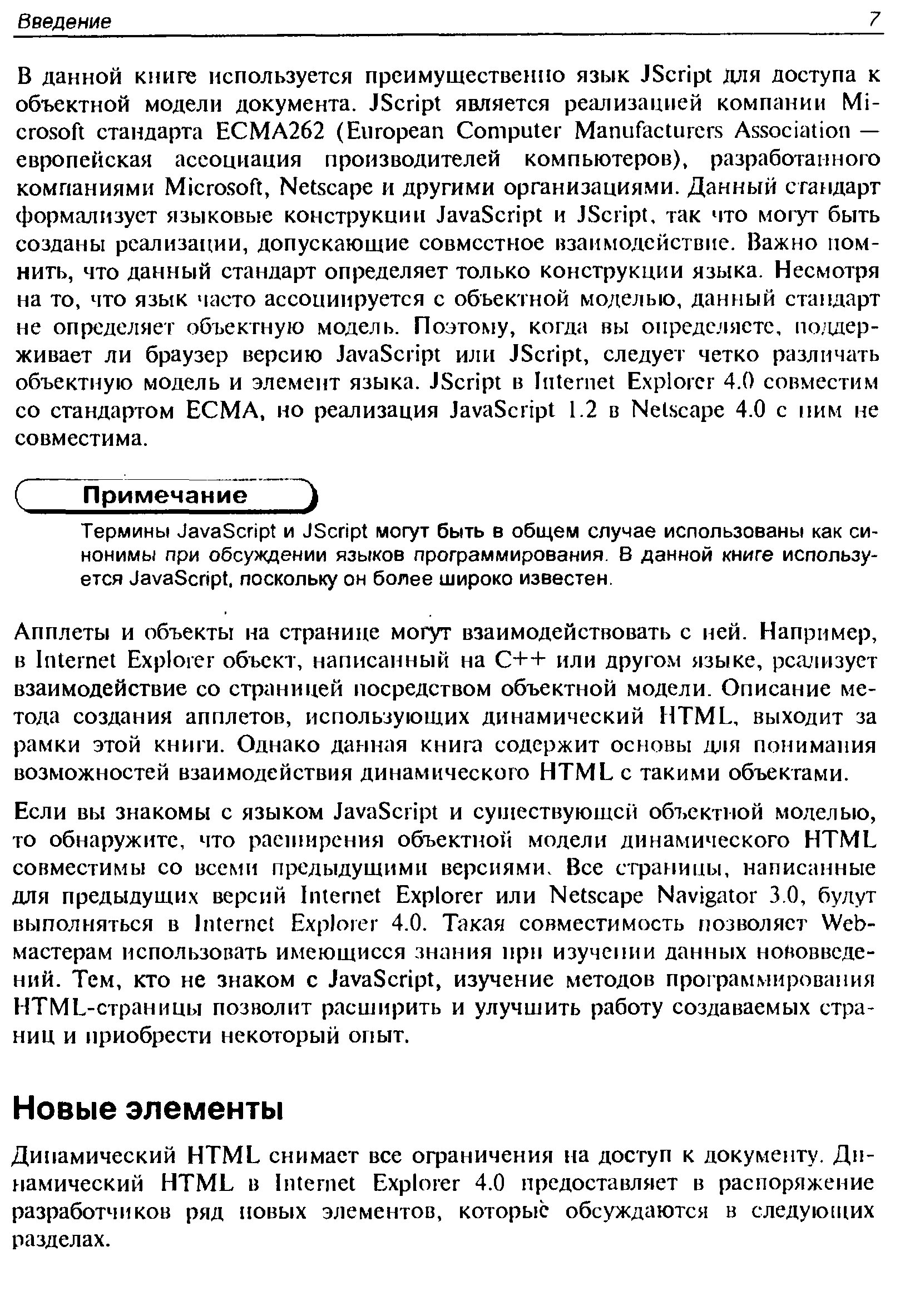 Введение 7

В данной книге используется преимущественно язык JScript для доступа к объектной модели документа. JScript является реализацией компании Microsoft стандарта ECMA262 (European Computer Manufacturers Association — европейская ассоциация производителей компьютеров), разработанного компаниями Microsoft, Netscape и другими организациями. Данный стандарт формализует языковые конструкции JavaScript и JScript, так что могут быть созданы реализации, допускающие совместное взаимодействие. Важно помнить, что данный стандарт определяет только конструкции языка. Несмотря на то, что язык часто ассоциируется с объектной моделью, данный стандарт не определяет объектную модель. Поэтому, когда вы определяете, поддерживает ли браузер версию JavaScript или JScript, следует четко различать объектную модель и элемент языка. JScript в Internet Explorer 4.0 совместим со стандартом ECMA, но реализация JavaScript 1.2 в Netscape 4.0 с ним не совместима.

Примечание

Термины JavaScript и JScript могут быть в общем случае использованы как синонимы при обсуждении языков программирования. В данной книге используется JavaScript, поскольку он более широко известен.

Апплеты и объекты на странице могут взаимодействовать с ней. Например, в Internet Explorer объект, написанный на C++ или другом языке, реализует взаимодействие со страницей посредством объектной модели. Описание метода создания апплетов, использующих динамический HTML, выходит за рамки этой книги. Однако данная книга содержит основы для понимания возможностей взаимодействия динамического HTML с такими объектами.

Если вы знакомы с языком JavaScript и существующей объектной моделью, то обнаружите, что расширения объектной модели динамического HTML совместимы со всеми предыдущими версиями. Все страницы, написанные для предыдущих версий Internet Explorer или Netscape Navigator 3.0, будут выполняться в Internet Explorer 4.0. Такая совместимость позволяет Web-мастерам использовать имеющиеся знания при изучении данных нововведений. Тем, кто не знаком с JavaScript, изучение методов программирования HTML-страницы позволит расширить и улучшить работу создаваемых страниц и приобрести некоторый опыт.

Новые элементы

Динамический HTML снимает все ограничения на доступ к документу. Динамический HTML в Internet Explorer 4.0 предоставляет в распоряжение разработчиков ряд новых элементов, которые обсуждаются в следующих разделах.